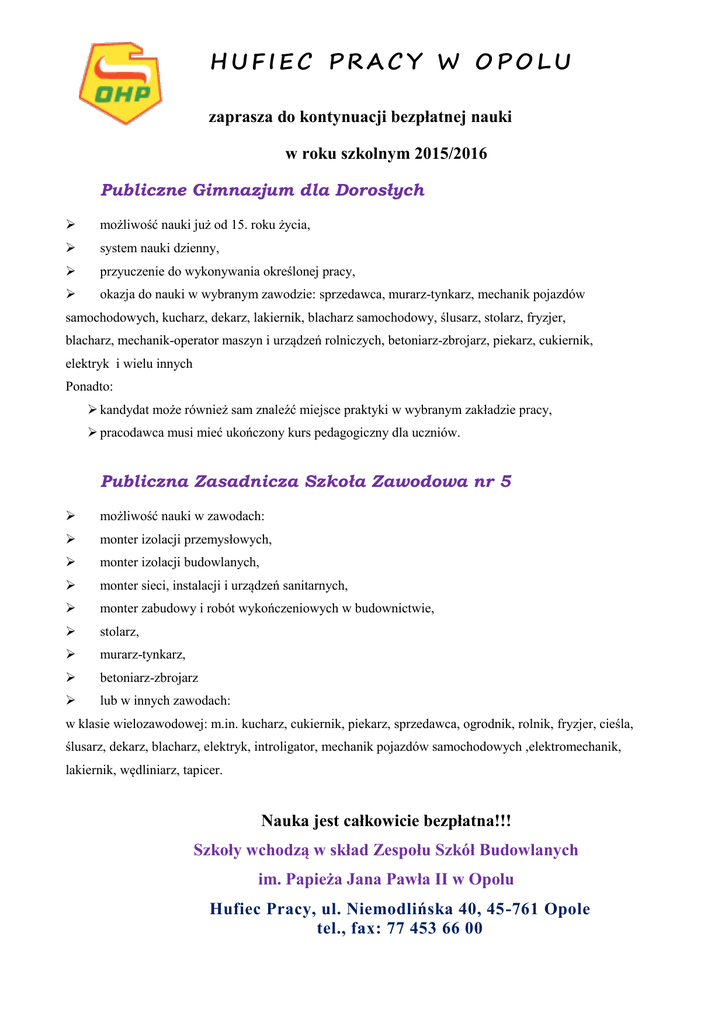 OHP

HUFIEC PRACY W OPOLU

zaprasza do kontynuacji bezpłatnej nauki

w roku szkolnym 2015/2016

Publiczne Gimnazjum dla Dorosłych

➢ możliwość nauki już od 15. roku życia,
➢ system nauki dzienny,
➢ przyuczenie do wykonywania określonej pracy,
➢ okazja do nauki w wybranym zawodzie: sprzedawca, murarz-tynkarz, mechanik pojazdów samochodowych, kucharz, dekarz, lakiernik, blacharz samochodowy, ślusarz, stolarz, fryzjer, blacharz, mechanik-operator maszyn i urządzeń rolniczych, betoniarz-zbrojarz, piekarz, cukiernik, elektryk i wielu innych

Ponadto:
➢ kandydat może również sam znaleźć miejsce praktyki w wybranym zakładzie pracy,
➢ pracodawca musi mieć ukończony kurs pedagogiczny dla uczniów.

Publiczna Zasadnicza Szkoła Zawodowa nr 5

➢ możliwość nauki w zawodach:
➢ monter izolacji przemysłowych,
➢ monter izolacji budowlanych,
➢ monter sieci, instalacji i urządzeń sanitarnych,
➢ monter zabudowy i robót wykończeniowych w budownictwie,
➢ stolarz,
➢ murarz-tynkarz,
➢ betoniarz-zbrojarz
➢ lub w innych zawodach:

w klasie wielozawodowej: m.in. kucharz, cukiernik, piekarz, sprzedawca, ogrodnik, rolnik, fryzjer, cieśla, ślusarz, dekarz, blacharz, elektryk, introligator, mechanik pojazdów samochodowych ,elektromechanik, lakiernik, wędliniarz, tapicer.

Nauka jest całkowicie bezpłatna!!!

Szkoły wchodzą w skład Zespołu Szkół Budowlanych

im. Papieża Jana Pawła II w Opolu

Hufiec Pracy, ul. Niemodlińska 40, 45-761 Opole
tel., fax: 77 453 66 00